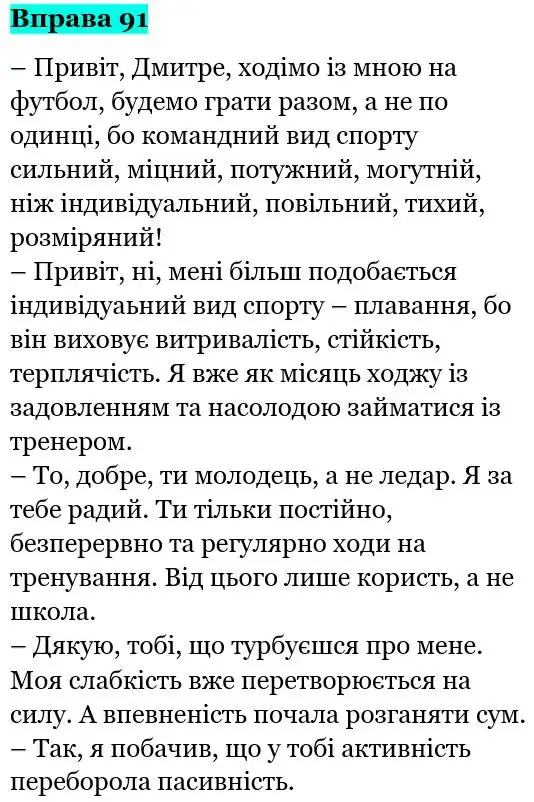 Вправа 91

– Привіт, Дмитре, ходімо із мною на футбол, будемо грати разом, а не по одинці, бо командний вид спорту сильний, міцний, потужний, могутній, ніж індивідуальний, повільний, тихий, розміряний!
– Привіт, ні, мені більш подобається індивідуаьний вид спорту – плавання, бо він виховує витривалість, стійкість, терплячість. Я вже як місяць ходжу із задовленням та насолодою займатися із тренером.
– То, добре, ти молодець, а не ледар. Я за тебе радий. Ти тільки постійно, безперервно та регулярно ходи на тренування. Від цього лише користь, а не школа.
– Дякую, тобі, що турбуєшся про мене. Моя слабкість вже перетворюється на силу. А впевненість почала розганяти сум.
– Так, я побачив, що у тобі активність переборола пасивність.